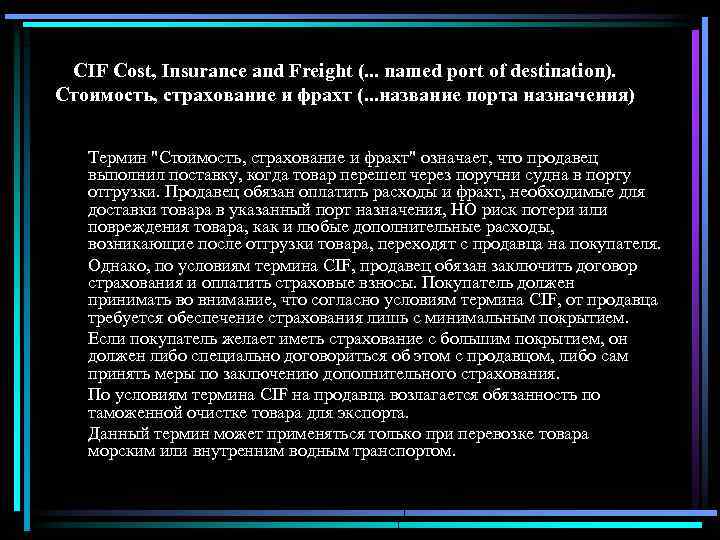 CIF Cost, Insurance and Freight (... named port of destination).
Стоимость, страхование и фрахт (...название порта назначения)

Термин "Стоимость, страхование и фрахт" означает, что продавец выполнил поставку, когда товар перешел через поручни судна в порту отгрузки. Продавец обязан оплатить расходы и фрахт, необходимые для доставки товара в указанный порт назначения, НО риск потери или повреждения товара, как и любые дополнительные расходы, возникающие после отгрузки товара, переходят с продавца на покупателя.

Однако, по условиям термина CIF, продавец обязан заключить договор страхования и оплатить страховые взносы. Покупатель должен принимать во внимание, что согласно условиям термина CIF, от продавца требуется обеспечение страхования лишь с минимальным покрытием.

Если покупатель желает иметь страхование с большим покрытием, он должен либо специально договориться об этом с продавцом, либо сам принять меры по заключению дополнительного страхования.

По условиям термина CIF на продавца возлагается обязанность по таможенной очистке товара для экспорта.

Данный термин может применяться только при перевозке товара морским или внутренним водным транспортом.